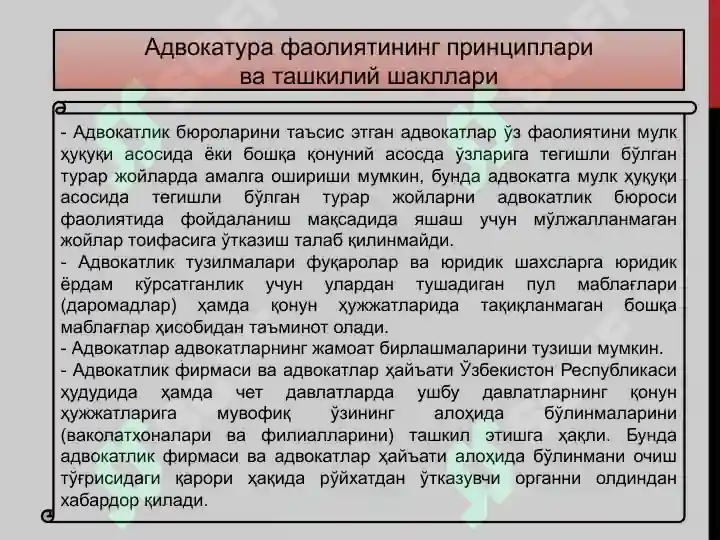 Адвокатура фаолиятининг принциплари ва ташкилий шакллари

- Адвокатлик бюроларини таъсис этган адвокатлар ўз фаолиятини мулк ҳуқуқи асосида ёки бошқа қонуний асосда ўзларига тегишли бўлган турар жойларда амалга ошириши мумкин, бунда адвокатга мулк ҳуқуқи асосида тегишли бўлган турар жойларни адвокатлик бюроси фаолиятида фойдаланиш мақсадида яшаш учун мўлжалланмаган жойлар тоифасига ўтказиш талаб қилинмайди.
- Адвокатлик тузилмалари фуқаролар ва юридик шахсларга юридик ёрдам кўрсатганлик учун улардан тушадиган пул маблағлари (даромадлар) ҳамда қонун ҳужжатларида тақиқланмаган бошқа маблағлар ҳисобидан таъминот олади.
- Адвокатлар адвокатларнинг жамоат бирлашмаларини тузиши мумкин.
- Адвокатлик фирмаси ва адвокатлар ҳайъати Ўзбекистон Республикаси ҳудудида ҳамда чет давлатларда ушбу давлатларнинг қонун ҳужжатларига мувофиқ ўзининг алоҳида бўлинмаларини (ваколатхоналари ва филиалларини) ташкил этишга ҳақли. Бунда адвокатлик фирмаси ва адвокатлар ҳайъати алоҳида бўлинмани очиш тўғрисидаги қарори ҳақида рўйхатдан ўтказувчи органни олдиндан хабардор қилади.